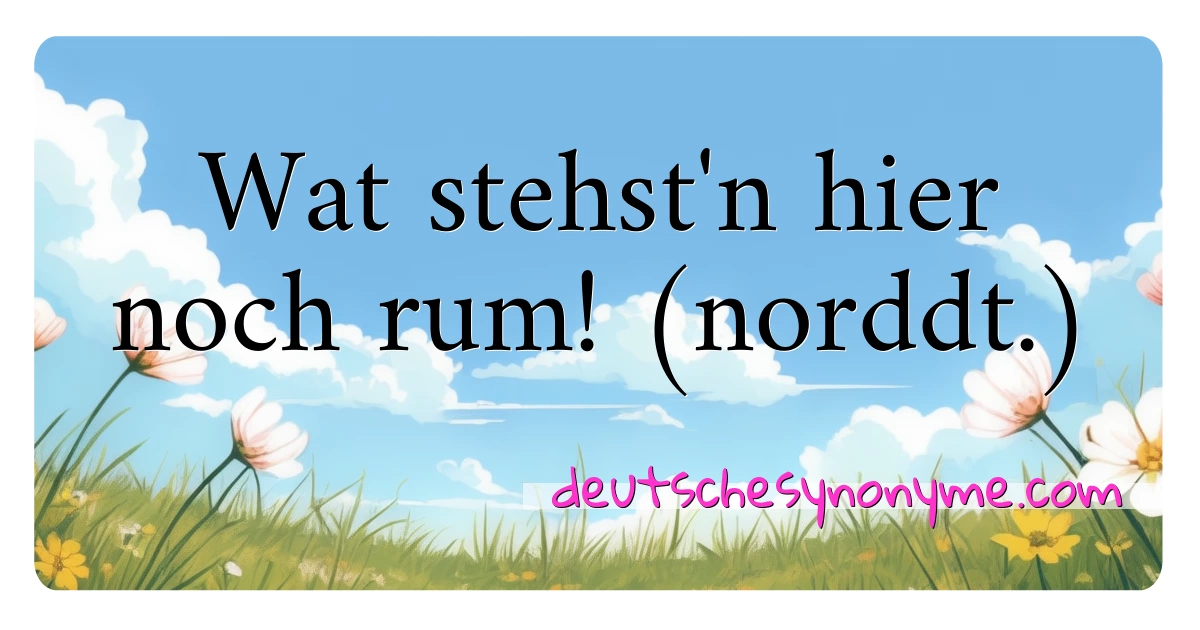 Wat stehst'n hier noch rum! (norddt.)

deutschesynonyme.com